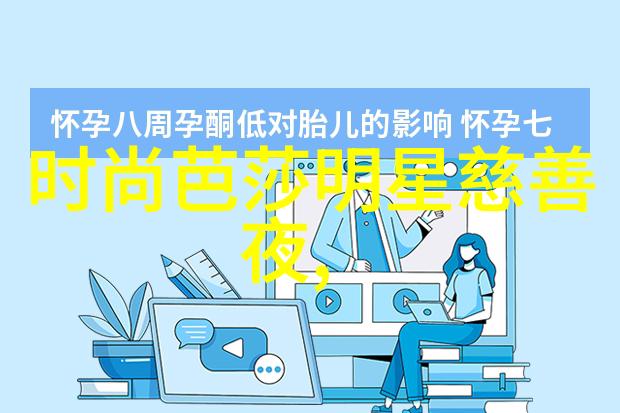 怀孕八周孕酮低对胎儿的影响 怀孕七

时尚芭莎明星慈善夜,